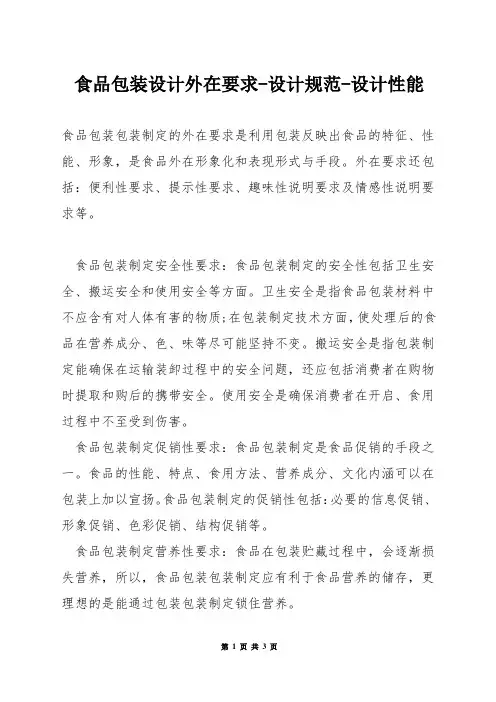 食品包装设计外在要求-设计规范-设计性能

食品包装包装制定的外在要求是利用包装反映出食品的特征、性能、形象，是食品外在形象化和表现形式与手段。外在要求还包括：便利性要求、提示性要求、趣味性说明要求及情感性说明要求等。

食品包装制定安全性要求：食品包装制定的安全性包括卫生安全、搬运安全和使用安全等方面。卫生安全是指食品包装材料中不应含有对人体有害的物质;在包装制定技术方面，使处理后的食品在营养成分、色、味等尽可能坚持不变。搬运安全是指包装制定能确保在运输装卸过程中的安全问题，还应包括消费者在购物时提取和购后的携带安全。使用安全是确保消费者在开启、食用过程中不至受到伤害。

食品包装制定促销性要求：食品包装制定是食品促销的手段之一。食品的性能、特点、食用方法、营养成分、文化内涵可以在包装上加以宣扬。食品包装制定的促销性包括：必要的信息促销、形象促销、色彩促销、结构促销等。

食品包装制定营养性要求：食品在包装贮藏过程中，会逐渐损失营养，所以，食品包装包装制定应有利于食品营养的储存，更理想的是能通过包装包装制定锁住营养。

第 1 页 共 3 页